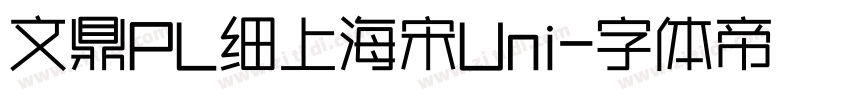 文鼎PL细上海宋Uni-字体帝